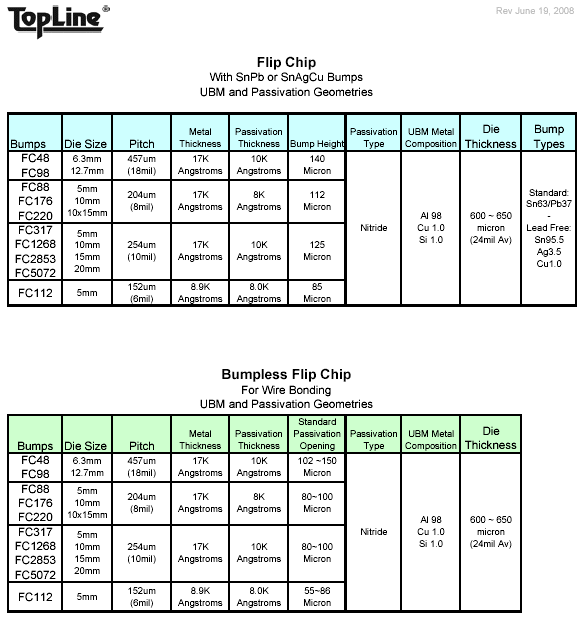 TopLine®

Rev June 19, 2008

Flip Chip
With SnPb or SnAgCu Bumps
UBM and Passivation Geometries

| Bumps | Die Size | Pitch | Metal Thickness | Passivation Thickness | Bump Height | Passivation Type | UBM Metal Composition | Die Thickness | Bump Types |
|---|---|---|---|---|---|---|---|---|---|
| FC48 FC98 | 6.3mm 12.7mm | 457um (18mil) | 17K Angstroms | 10K Angstroms | 140 Micron | Nitride | Al 98 Cu 1.0 Si 1.0 | 600 ~ 650 micron (24mil Av) | Standard: Sn63/Pb37 - Lead Free: Sn95.5 Ag3.5 Cu1.0 |
| FC88 FC176 FC220 | 5mm 10mm 10x15mm | 204um (8mil) | 17K Angstroms | 8K Angstroms | 112 Micron | | | | |
| FC317 FC1268 FC2853 FC5072 | 5mm 10mm 15mm 20mm | 254um (10mil) | 17K Angstroms | 10K Angstroms | 125 Micron | | | | |
| FC112 | 5mm | 152um (6mil) | 8.9K Angstroms | 8.0K Angstroms | 85 Micron | | | | |

Bumpless Flip Chip
For Wire Bonding
UBM and Passivation Geometries

| Bumps | Die Size | Pitch | Metal Thickness | Passivation Thickness | Standard Passivation Opening | Passivation Type | UBM Metal Composition | Die Thickness |
|---|---|---|---|---|---|---|---|---|
| FC48 FC98 | 6.3mm 12.7mm | 457um (18mil) | 17K Angstroms | 10K Angstroms | 102 ~150 Micron | Nitride | Al 98 Cu 1.0 Si 1.0 | 600 ~ 650 micron (24mil Av) |
| FC88 FC176 FC220 | 5mm 10mm 10x15mm | 204um (8mil) | 17K Angstroms | 8K Angstroms | 80~100 Micron | | | |
| FC317 FC1268 FC2853 FC5072 | 5mm 10mm 15mm 20mm | 254um (10mil) | 17K Angstroms | 10K Angstroms | 80~100 Micron | | | |
| FC112 | 5mm | 152um (6mil) | 8.9K Angstroms | 8.0K Angstroms | 55~86 Micron | | | |